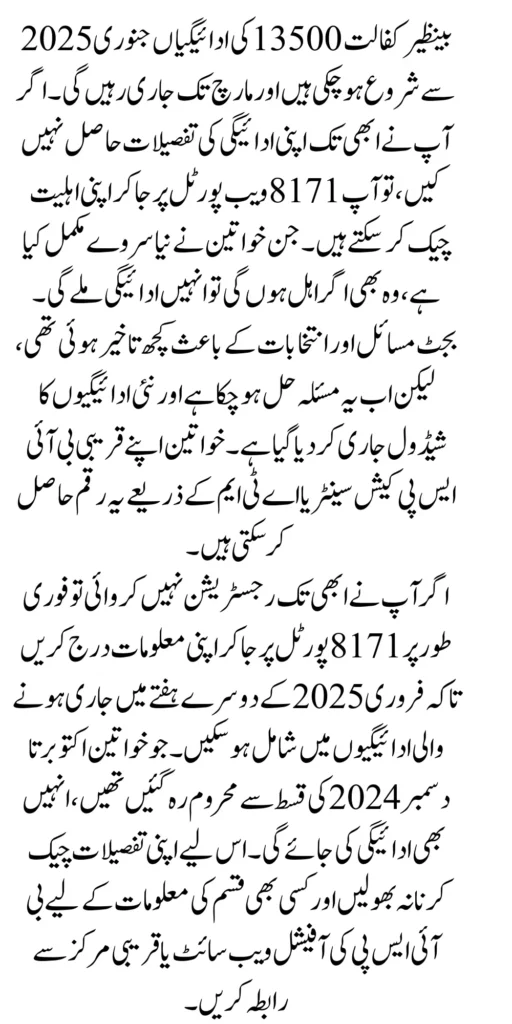 بینظیر کفالت 13500 کی ادائیگیاں جنوری 2025 سے شروع ہو چکی ہیں اور مارچ تک جاری رہیں گی۔ اگر آپ نے ابھی تک اپنی ادائیگی کی تفصیلات حاصل نہیں کیں، تو آپ 8171 ویب پورٹل پر جا کر اپنی اہلیت چیک کر سکتے ہیں۔ جن خواتین نے نیا سروے مکمل کیا ہے، وہ بھی اگر اہل ہوں گی تو انہیں ادائیگی ملے گی۔ بجٹ مسائل اور انتخابات کے باعث کچھ تاخیر ہوئی تھی، لیکن اب یہ مسئلہ حل ہو چکا ہے اور نئی ادائیگیوں کا شیڈول جاری کر دیا گیا ہے۔ خواتین اپنے قریبی بی آئی ایس پی کیش سینٹر یا اے ٹی ایم کے ذریعے یہ رقم حاصل کر سکتی ہیں۔

اگر آپ نے ابھی تک رجسٹریشن نہیں کروائی تو فوری طور پر 8171 پورٹل پر جا کر اپنی معلومات درج کریں تاکہ فروری 2025 کے دوسرے ہفتے میں جاری ہونے والی ادائیگیوں میں شامل ہو سکیں۔ جو خواتین اکتوبر تا دسمبر 2024 کی قسط سے محروم رہ گئیں تھیں، انہیں بھی ادائیگی کی جائے گی۔ اس لیے اپنی تفصیلات چیک کرنا نہ بھولیں اور کسی بھی قسم کی معلومات کے لیے بی آئی ایس پی کی آفیشل ویب سائٹ یا قریبی مرکز سے رابطہ کریں۔